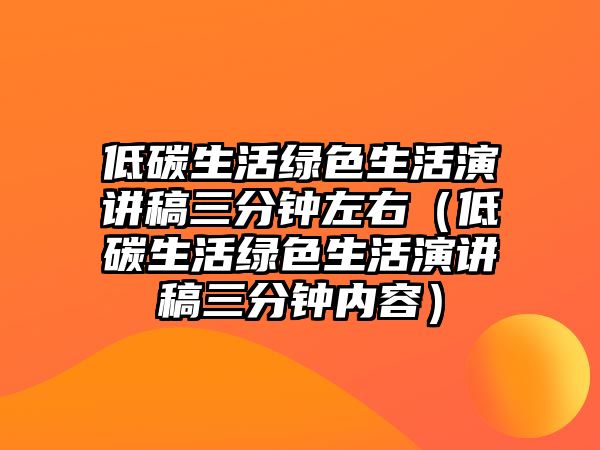 低碳生活绿色生活演讲稿三分钟左右（低碳生活绿色生活演讲稿三分钟内容）